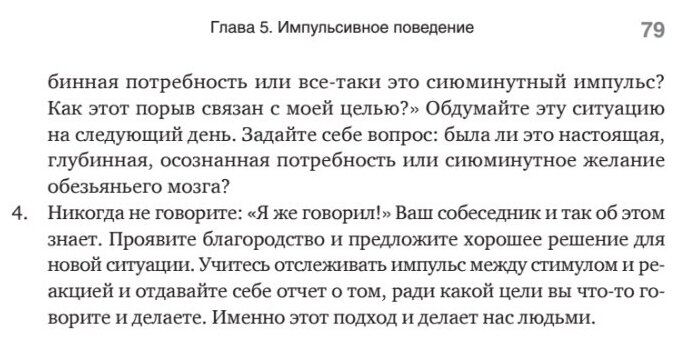 Глава 5. Импульсивное поведение 79

бинная потребность или все-таки это сиюминутный импульс? Как этот порыв связан с моей целью?» Обдумайте эту ситуацию на следующий день. Задайте себе вопрос: была ли это настоящая, глубинная, осознанная потребность или сиюминутное желание обезьяньего мозга?

4. Никогда не говорите: «Я же говорил!» Ваш собеседник и так об этом знает. Проявите благородство и предложите хорошее решение для новой ситуации. Учитесь отслеживать импульс между стимулом и реакцией и отдавайте себе отчет о том, ради какой цели вы что-то говорите и делаете. Именно этот подход и делает нас людьми.